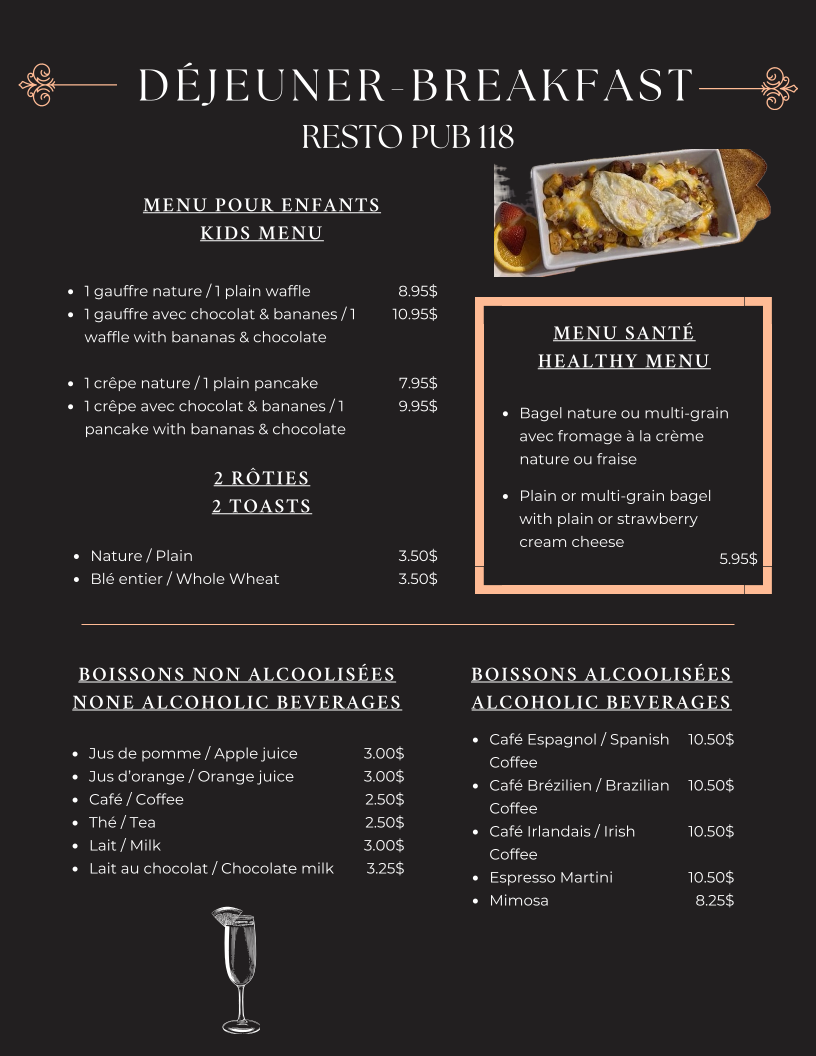 DÉJEUNER-BREAKFAST
RESTO PUB 118

MENU POUR ENFANTS
KIDS MENU

- 1 gauffre nature / 1 plain waffle 8.95$
- 1 gauffre avec chocolat & bananes / 1 waffle with bananas & chocolate 10.95$

- 1 crêpe nature / 1 plain pancake 7.95$
- 1 crêpe avec chocolat & bananes / 1 pancake with bananas & chocolate 9.95$

2 RÔTIES
2 TOASTS

- Nature / Plain 3.50$
- Blé entier / Whole Wheat 3.50$

MENU SANTÉ
HEALTHY MENU

- Bagel nature ou multi-grain avec fromage à la crème nature ou fraise
- Plain or multi-grain bagel with plain or strawberry cream cheese

5.95$

BOISSONS NON ALCOOLISÉES
NONE ALCOHOLIC BEVERAGES

- Jus de pomme / Apple juice 3.00$
- Jus d'orange / Orange juice 3.00$
- Café / Coffee 2.50$
- Thé / Tea 2.50$
- Lait / Milk 3.00$
- Lait au chocolat / Chocolate milk 3.25$

BOISSONS ALCOOLISÉES
ALCOHOLIC BEVERAGES

- Café Espagnol / Spanish Coffee 10.50$
- Café Brézilien / Brazilian Coffee 10.50$
- Café Irlandais / Irish Coffee 10.50$
- Espresso Martini 10.50$
- Mimosa 8.25$